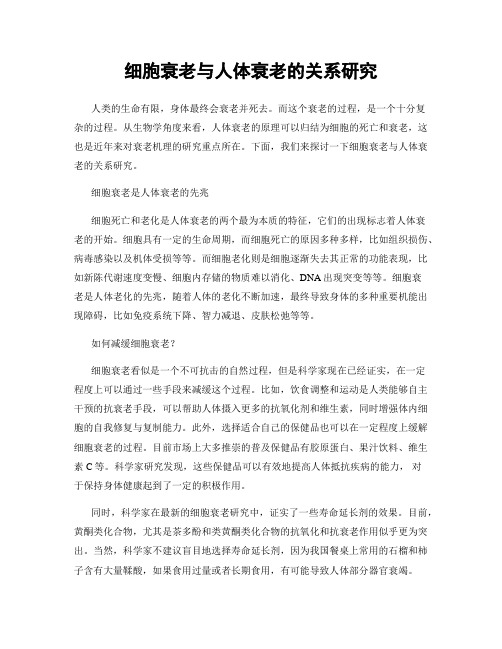 细胞衰老与人体衰老的关系研究

人类的生命有限，身体最终会衰老并死去。而这个衰老的过程，是一个十分复杂的过程。从生物学角度来看，人体衰老的原理可以归结为细胞的死亡和衰老，这也是近年来对衰老机理的研究重点所在。下面，我们来探讨一下细胞衰老与人体衰老的关系研究。

细胞衰老是人体衰老的先兆

细胞死亡和老化是人体衰老的两个最为本质的特征，它们的出现标志着人体衰老的开始。细胞具有一定的生命周期，而细胞死亡的原因多种多样，比如组织损伤、病毒感染以及机体受损等等。而细胞老化则是细胞逐渐失去其正常的功能表现，比如新陈代谢速度变慢、细胞内存储的物质难以消化、DNA出现突变等等。细胞衰老是人体老化的先兆，随着人体的老化不断加速，最终导致身体的多种重要机能出现障碍，比如免疫系统下降、智力减退、皮肤松弛等等。

如何减缓细胞衰老？

细胞衰老看似是一个不可抗击的自然过程，但是科学家现在已经证实，在一定程度上可以通过一些手段来减缓这个过程。比如，饮食调整和运动是人类能够自主干预的抗衰老手段，可以帮助人体摄入更多的抗氧化剂和维生素，同时增强体内细胞的自我修复与复制能力。此外，选择适合自己的保健品也可以在一定程度上缓解细胞衰老的过程。目前市场上大多推崇的普及保健品有胶原蛋白、果汁饮料、维生素C等。科学家研究发现，这些保健品可以有效地提高人体抵抗疾病的能力，对于保持身体健康起到了一定的积极作用。

同时，科学家在最新的细胞衰老研究中，证实了一些寿命延长剂的效果。目前，黄酮类化合物，尤其是茶多酚和类黄酮类化合物的抗氧化和抗衰老作用似乎更为突出。当然，科学家不建议盲目地选择寿命延长剂，因为我国餐桌上常用的石榴和柿子含有大量鞣酸，如果食用过量或者长期食用，有可能导致人体部分器官衰竭。